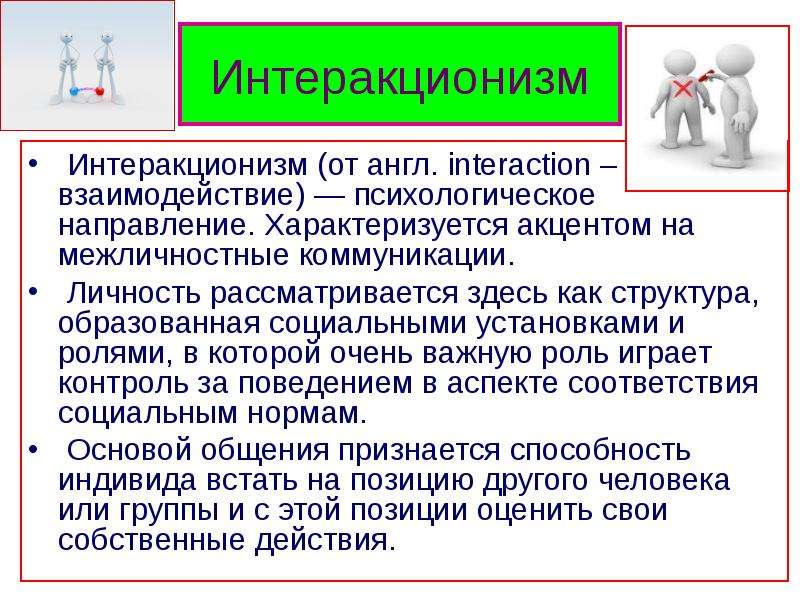 Интеракционизм

• Интеракционизм (от англ. interaction – взаимодействие) — психологическое направление. Характеризуется акцентом на межличностные коммуникации.

• Личность рассматривается здесь как структура, образованная социальными установками и ролями, в которой очень важную роль играет контроль за поведением в аспекте соответствия социальным нормам.

• Основой общения признается способность индивида встать на позицию другого человека или группы и с этой позиции оценить свои собственные действия.